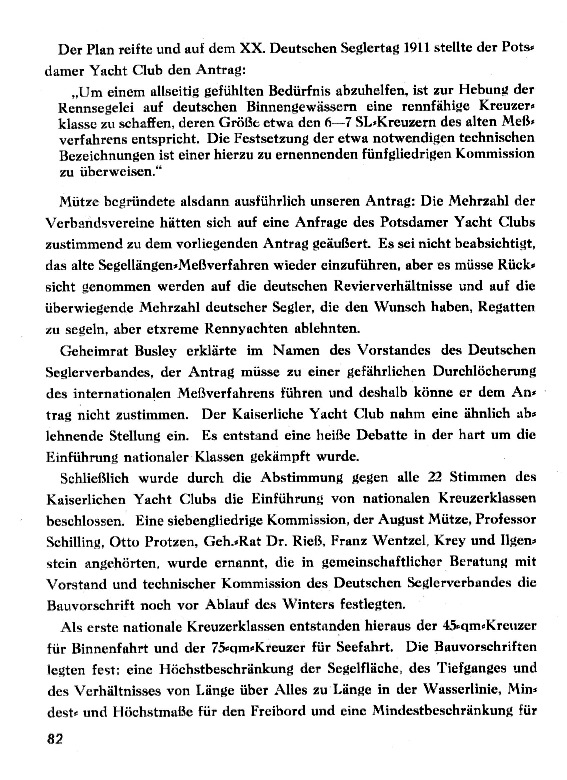 Der Plan reifte und auf dem XX. Deutschen Seglertag 1911 stellte der Potsdamer Yacht Club den Antrag:

„Um einem allseitig gefühlten Bedürfnis abzuhelfen, ist zur Hebung der Rennsegelei auf deutschen Binnengewässern eine rennfähige Kreuzerklasse zu schaffen, deren Größe etwa den 6—7 SL-Kreuzern des alten Meßverfahrens entspricht. Die Festsetzung der etwa notwendigen technischen Bezeichnungen ist einer hierzu zu ernennenden fünfgliedrigen Kommission zu überweisen."

Mütze begründete alsdann ausführlich unseren Antrag: Die Mehrzahl der Verbandsvereine hätten sich auf eine Anfrage des Potsdamer Yacht Clubs zustimmend zu dem vorliegenden Antrag geäußert. Es sei nicht beabsichtigt, das alte Segellängen-Meßverfahren wieder einzuführen, aber es müsse Rücksicht genommen werden auf die deutschen Revierverhältnisse und auf die überwiegende Mehrzahl deutscher Segler, die den Wunsch haben, Regatten zu segeln, aber etxreme Rennyachten ablehnten.

Geheimrat Busley erklärte im Namen des Vorstandes des Deutschen Seglerverbandes, der Antrag müsse zu einer gefährlichen Durchlöcherung des internationalen Meßverfahrens führen und deshalb könne er dem Antrag nicht zustimmen. Der Kaiserliche Yacht Club nahm eine ähnlich ablehnende Stellung ein. Es entstand eine heiße Debatte in der hart um die Einführung nationaler Klassen gekämpft wurde.

Schließlich wurde durch die Abstimmung gegen alle 22 Stimmen des Kaiserlichen Yacht Clubs die Einführung von nationalen Kreuzerklassen beschlossen. Eine siebengliedrige Kommission, der August Mütze, Professor Schilling, Otto Protzen, Geh.-Rat Dr. Rieß, Franz Wentzel, Krey und Ilgenstein angehörten, wurde ernannt, die in gemeinschaftlicher Beratung mit Vorstand und technischer Kommission des Deutschen Seglerverbandes die Bauvorschrift noch vor Ablauf des Winters festlegten.

Als erste nationale Kreuzerklassen entstanden hieraus der 45-qm-Kreuzer für Binnenfahrt und der 75-qm-Kreuzer für Seefahrt. Die Bauvorschriften legten fest: eine Höchstbeschränkung der Segelfläche, des Tiefganges und des Verhältnisses von Länge über Alles zu Länge in der Wasserlinie, Mindest- und Höchstmaße für den Freibord und eine Mindestbeschränkung für

82